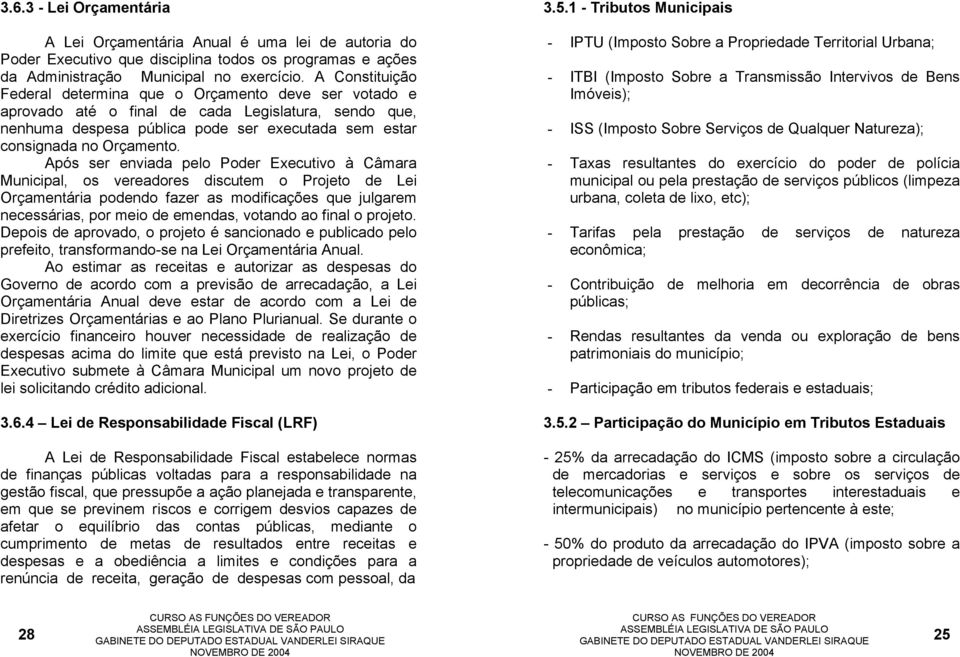 3.6.3 - Lei Orçamentária

A Lei Orçamentária Anual é uma lei de autoria do Poder Executivo que disciplina todos os programas e ações da Administração Municipal no exercício. A Constituição Federal determina que o Orçamento deve ser votado e aprovado até o final de cada Legislatura, sendo que, nenhuma despesa pública pode ser executada sem estar consignada no Orçamento.

Após ser enviada pelo Poder Executivo à Câmara Municipal, os vereadores discutem o Projeto de Lei Orçamentária podendo fazer as modificações que julgarem necessárias, por meio de emendas, votando ao final o projeto. Depois de aprovado, o projeto é sancionado e publicado pelo prefeito, transformando-se na Lei Orçamentária Anual.

Ao estimar as receitas e autorizar as despesas do Governo de acordo com a previsão de arrecadação, a Lei Orçamentária Anual deve estar de acordo com a Lei de Diretrizes Orçamentárias e ao Plano Plurianual. Se durante o exercício financeiro houver necessidade de realização de despesas acima do limite que está previsto na Lei, o Poder Executivo submete à Câmara Municipal um novo projeto de lei solicitando crédito adicional.

3.6.4 – Lei de Responsabilidade Fiscal (LRF)

A Lei de Responsabilidade Fiscal estabelece normas de finanças públicas voltadas para a responsabilidade na gestão fiscal, que pressupõe a ação planejada e transparente, em que se previnem riscos e corrigem desvios capazes de afetar o equilíbrio das contas públicas, mediante o cumprimento de metas de resultados entre receitas e despesas e a obediência a limites e condições para a renúncia de receita, geração de despesas com pessoal, da

28

CURSO AS FUNÇÕES DO VEREADOR
ASSEMBLÉIA LEGISLATIVA DE SÃO PAULO
GABINETE DO DEPUTADO ESTADUAL VANDERLEI SIRAQUE
NOVEMBRO DE 2004

3.5.1 - Tributos Municipais

- IPTU (Imposto Sobre a Propriedade Territorial Urbana;

- ITBI (Imposto Sobre a Transmissão Intervivos de Bens Imóveis);

- ISS (Imposto Sobre Serviços de Qualquer Natureza);

- Taxas resultantes do exercício do poder de polícia municipal ou pela prestação de serviços públicos (limpeza urbana, coleta de lixo, etc);

- Tarifas pela prestação de serviços de natureza econômica;

- Contribuição de melhoria em decorrência de obras públicas;

- Rendas resultantes da venda ou exploração de bens patrimoniais do município;

- Participação em tributos federais e estaduais;

3.5.2 – Participação do Município em Tributos Estaduais

- 25% da arrecadação do ICMS (imposto sobre a circulação de mercadorias e serviços e sobre os serviços de telecomunicações e transportes interestaduais e intermunicipais) no município pertencente à este;

- 50% do produto da arrecadação do IPVA (imposto sobre a propriedade de veículos automotores);

CURSO AS FUNÇÕES DO VEREADOR
ASSEMBLÉIA LEGISLATIVA DE SÃO PAULO
GABINETE DO DEPUTADO ESTADUAL VANDERLEI SIRAQUE
NOVEMBRO DE 2004

25